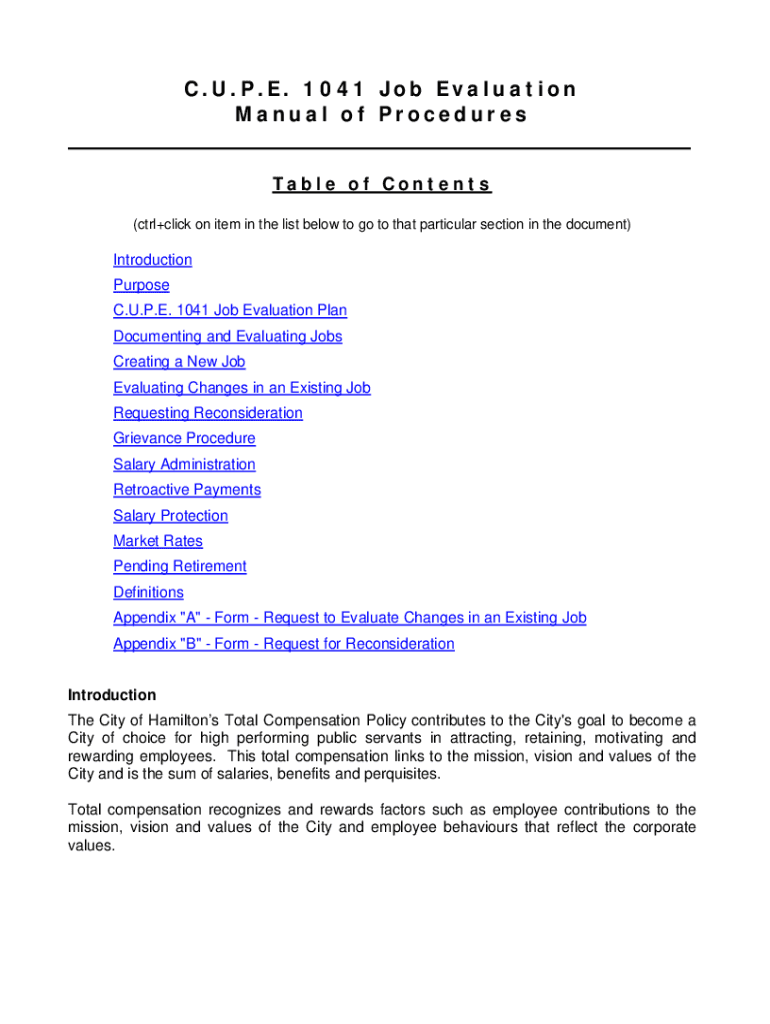 C.U.P.E. 1041 Job Evaluation
Manual of Procedures

Table of Contents

(ctrl+click on item in the list below to go to that particular section in the document)

Introduction
Purpose
C.U.P.E. 1041 Job Evaluation Plan
Documenting and Evaluating Jobs
Creating a New Job
Evaluating Changes in an Existing Job
Requesting Reconsideration
Grievance Procedure
Salary Administration
Retroactive Payments
Salary Protection
Market Rates
Pending Retirement
Definitions
Appendix "A" - Form - Request to Evaluate Changes in an Existing Job
Appendix "B" - Form - Request for Reconsideration

Introduction
The City of Hamilton's Total Compensation Policy contributes to the City's goal to become a City of choice for high performing public servants in attracting, retaining, motivating and rewarding employees. This total compensation links to the mission, vision and values of the City and is the sum of salaries, benefits and perquisites.

Total compensation recognizes and rewards factors such as employee contributions to the mission, vision and values of the City and employee behaviours that reflect the corporate values.